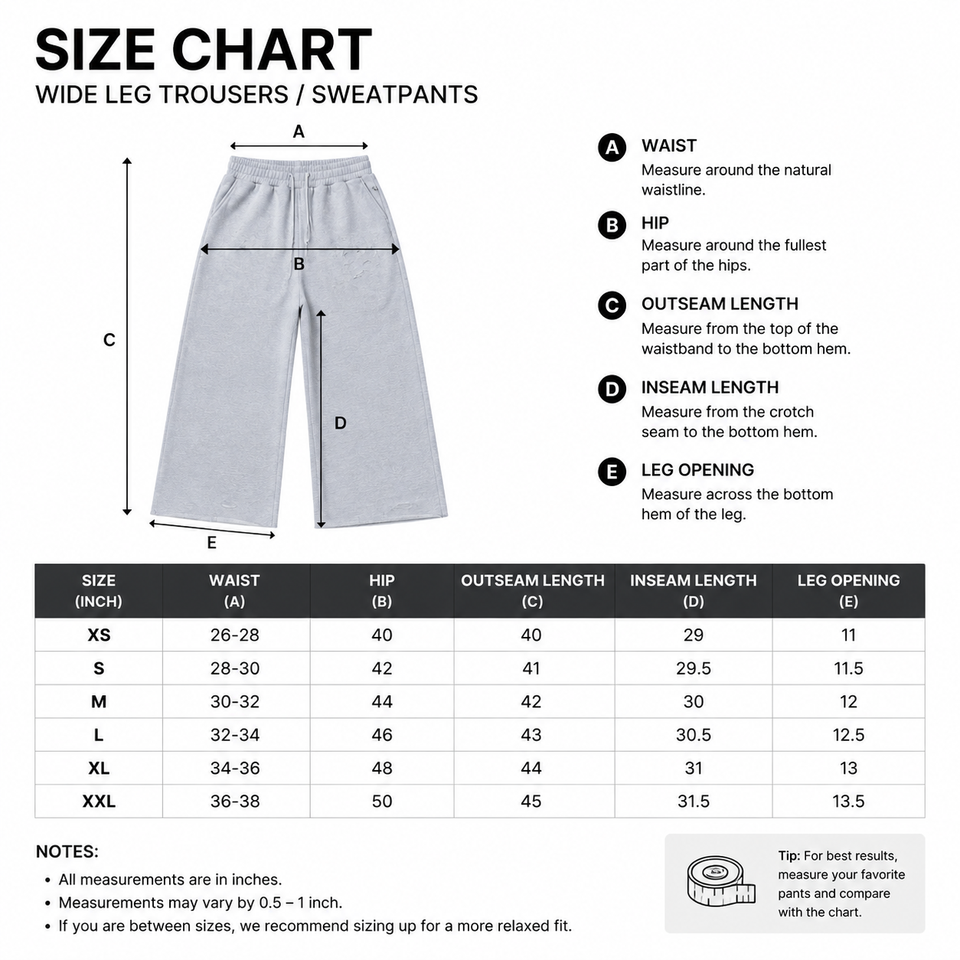 SIZE CHART
WIDE LEG TROUSERS / SWEATPANTS

A
B
C
D
E

A WAIST
Measure around the natural waistline.

B HIP
Measure around the fullest part of the hips.

C OUTSEAM LENGTH
Measure from the top of the waistband to the bottom hem.

D INSEAM LENGTH
Measure from the crotch seam to the bottom hem.

E LEG OPENING
Measure across the bottom hem of the leg.

| SIZE (INCH) | WAIST (A) | HIP (B) | OUTSEAM LENGTH (C) | INSEAM LENGTH (D) | LEG OPENING (E) |
|---|---|---|---|---|---|
| XS | 26-28 | 40 | 40 | 29 | 11 |
| S | 28-30 | 42 | 41 | 29.5 | 11.5 |
| M | 30-32 | 44 | 42 | 30 | 12 |
| L | 32-34 | 46 | 43 | 30.5 | 12.5 |
| XL | 34-36 | 48 | 44 | 31 | 13 |
| XXL | 36-38 | 50 | 45 | 31.5 | 13.5 |

NOTES:
• All measurements are in inches.
• Measurements may vary by 0.5 – 1 inch.
• If you are between sizes, we recommend sizing up for a more relaxed fit.

Tip: For best results, measure your favorite pants and compare with the chart.